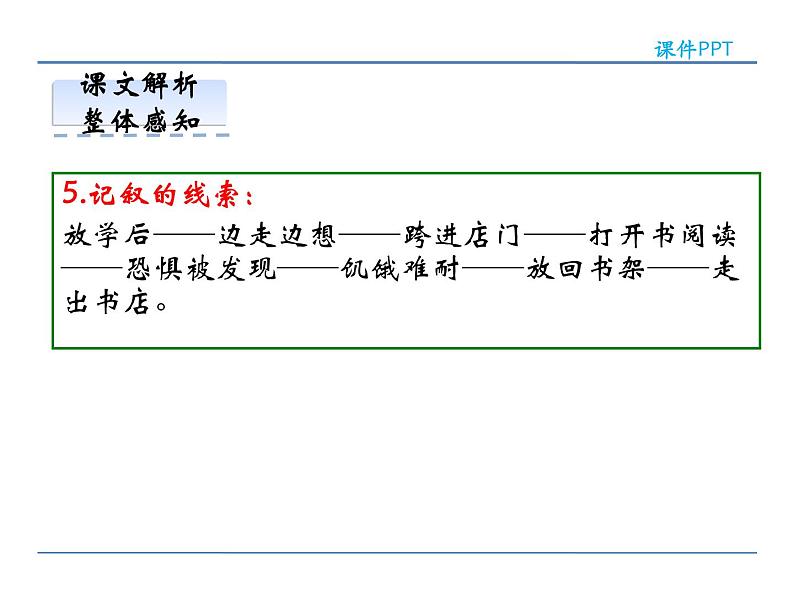 课件PPT

课文解析
整体感知

5.记叙的线索：
放学后——边走边想——跨进店门——打开书阅读——恐惧被发现——饥饿难耐——放回书架——走出书店。